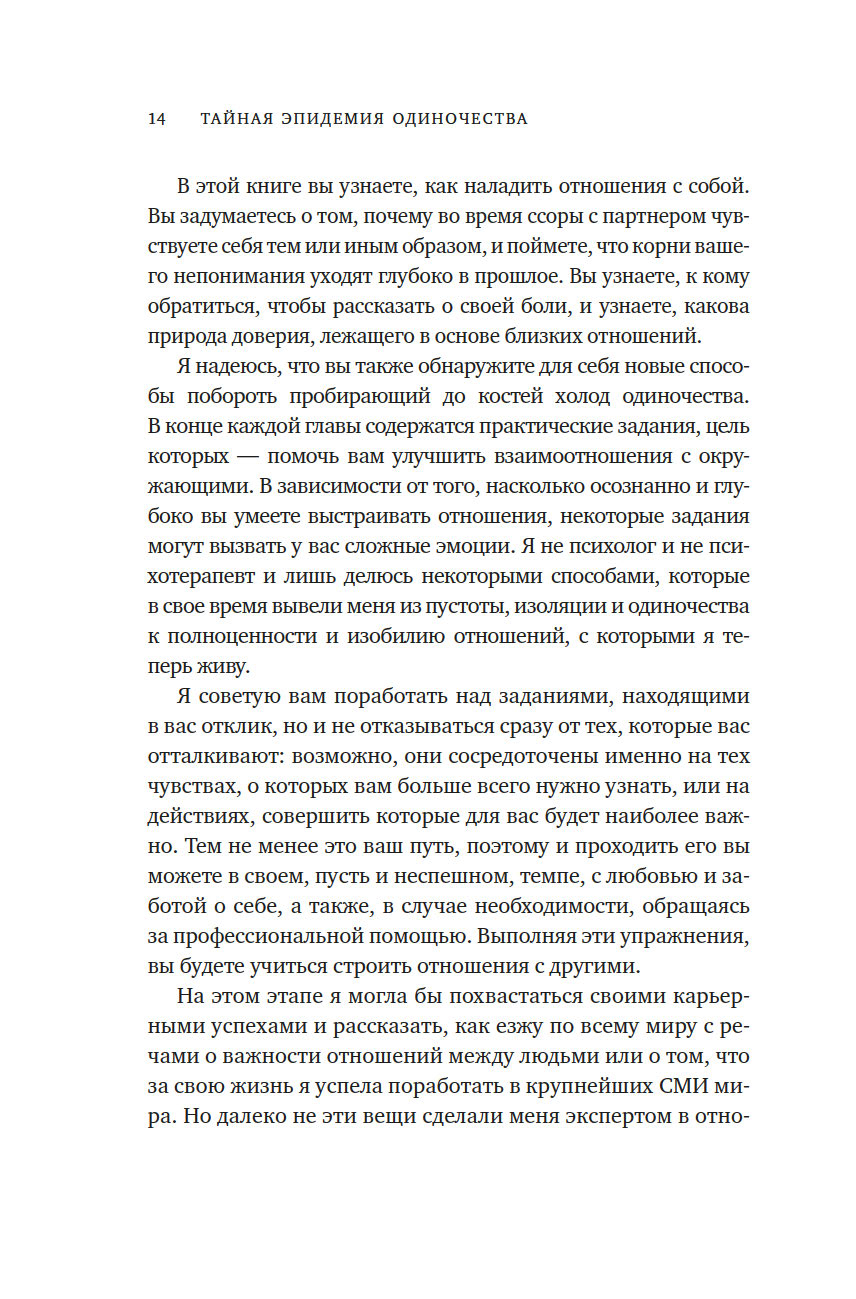 14 ТАЙНАЯ ЭПИДЕМИЯ ОДИНОЧЕСТВА

В этой книге вы узнаете, как наладить отношения с собой. Вы задумаетесь о том, почему во время ссоры с партнером чувствуете себя тем или иным образом, и поймете, что корни вашего непонимания уходят глубоко в прошлое. Вы узнаете, к кому обратиться, чтобы рассказать о своей боли, и узнаете, какова природа доверия, лежащего в основе близких отношений.

Я надеюсь, что вы также обнаружите для себя новые способы побороть пробирающий до костей холод одиночества. В конце каждой главы содержатся практические задания, цель которых — помочь вам улучшить взаимоотношения с окружающими. В зависимости от того, насколько осознанно и глубоко вы умеете выстраивать отношения, некоторые задания могут вызвать у вас сложные эмоции. Я не психолог и не психотерапевт и лишь делюсь некоторыми способами, которые в свое время вывели меня из пустоты, изоляции и одиночества к полноценности и изобилию отношений, с которыми я теперь живу.

Я советую вам поработать над заданиями, находящими в вас отклик, но и не отказываться сразу от тех, которые вас отталкивают: возможно, они сосредоточены именно на тех чувствах, о которых вам больше всего нужно узнать, или на действиях, совершить которые для вас будет наиболее важно. Тем не менее это ваш путь, поэтому и проходить его вы можете в своем, пусть и неспешном, темпе, с любовью и заботой о себе, а также, в случае необходимости, обращаясь за профессиональной помощью. Выполняя эти упражнения, вы будете учиться строить отношения с другими.

На этом этапе я могла бы похвастаться своими карьерными успехами и рассказать, как езжу по всему миру с речами о важности отношений между людьми или о том, что за свою жизнь я успела поработать в крупнейших СМИ мира. Но далеко не эти вещи сделали меня экспертом в отно-